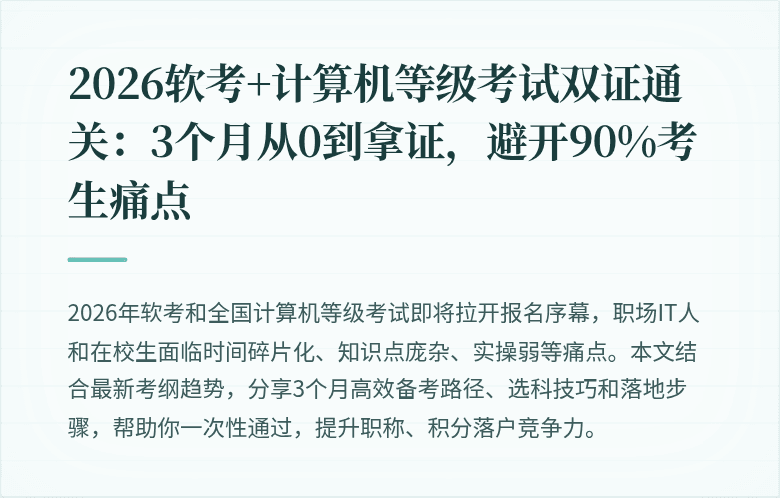 2026软考+计算机等级考试双证通关：3个月从0到拿证，避开90%考生痛点

2026年软考和全国计算机等级考试即将拉开报名序幕，职场IT人和在校生面临时间碎片化、知识点庞杂、实操弱等痛点。本文结合最新考纲趋势，分享3个月高效备考路径、选科技巧和落地步骤，帮助你一次性通过，提升职称、积分落户竞争力。